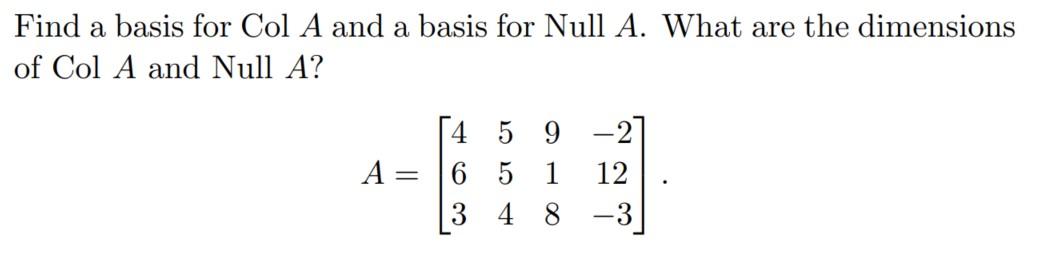 Find a basis for Col $A$ and a basis for Null $A$. What are the dimensions of Col $A$ and Null $A$?

$$A = \begin{bmatrix} 4 & 5 & 9 & -2 \\ 6 & 5 & 1 & 12 \\ 3 & 4 & 8 & -3 \end{bmatrix}.$$